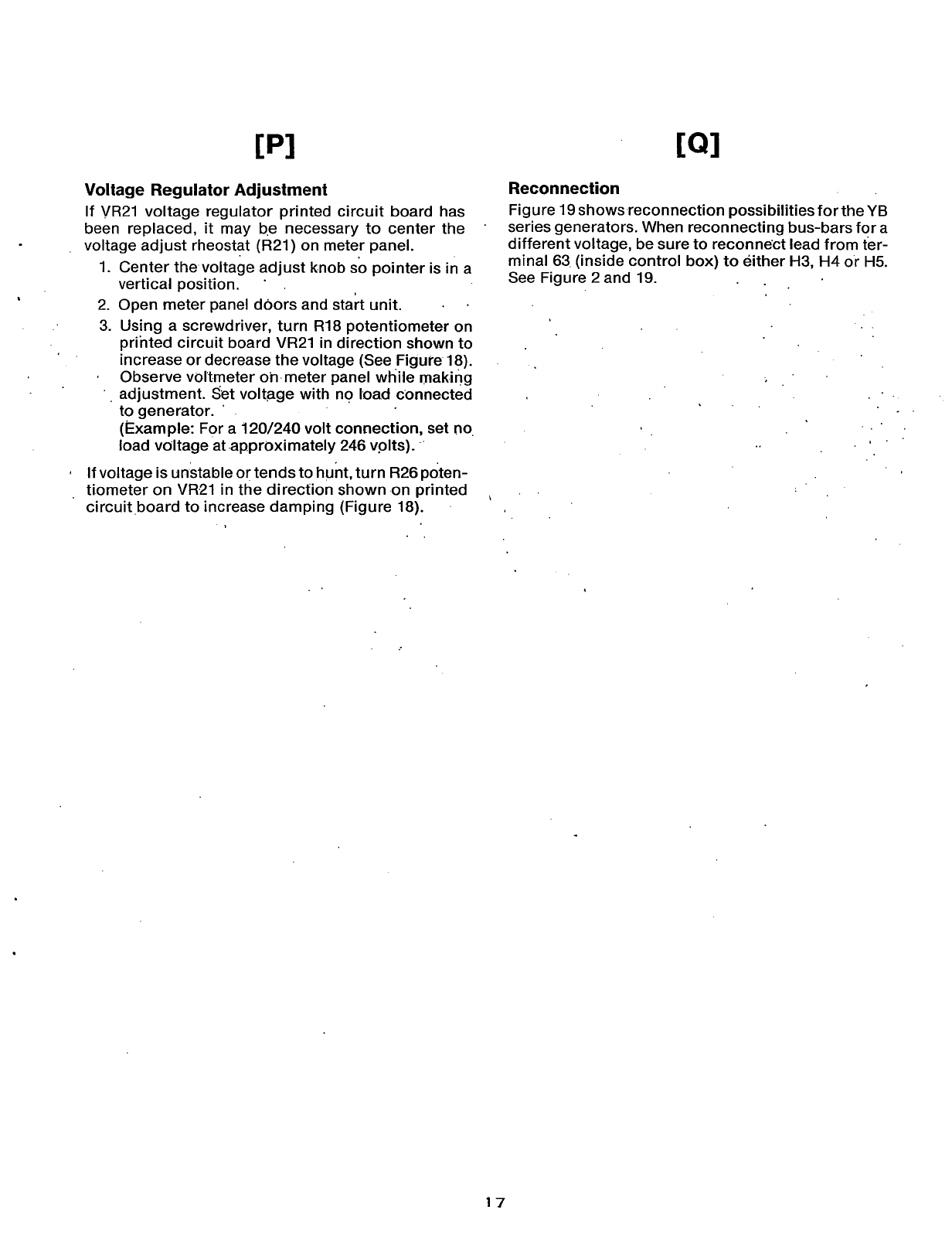 [P]

Voltage Regulator Adjustment

If VR21 voltage regulator printed circuit board has been replaced, it may be necessary to center the voltage adjust rheostat (R21) on meter panel.

1. Center the voltage adjust knob so pointer is in a vertical position.
2. Open meter panel doors and start unit.
3. Using a screwdriver, turn R18 potentiometer on printed circuit board VR21 in direction shown to increase or decrease the voltage (See Figure 18). Observe voltmeter on meter panel while making adjustment. Set voltage with no load connected to generator.
(Example: For a 120/240 volt connection, set no load voltage at approximately 246 volts).

If voltage is unstable or tends to hunt, turn R26 potentiometer on VR21 in the direction shown on printed circuit board to increase damping (Figure 18).

[Q]

Reconnection

Figure 19 shows reconnection possibilities for the YB series generators. When reconnecting bus-bars for a different voltage, be sure to reconnect lead from terminal 63 (inside control box) to either H3, H4 or H5. See Figure 2 and 19.

17